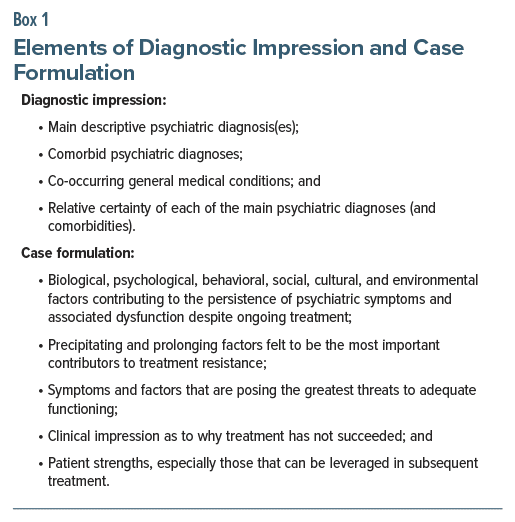 Box 1

Elements of Diagnostic Impression and Case Formulation

Diagnostic impression:

• Main descriptive psychiatric diagnosis(es);

• Comorbid psychiatric diagnoses;

• Co-occurring general medical conditions; and

• Relative certainty of each of the main psychiatric diagnoses (and comorbidities).

Case formulation:

• Biological, psychological, behavioral, social, cultural, and environmental factors contributing to the persistence of psychiatric symptoms and associated dysfunction despite ongoing treatment;

• Precipitating and prolonging factors felt to be the most important contributors to treatment resistance;

• Symptoms and factors that are posing the greatest threats to adequate functioning;

• Clinical impression as to why treatment has not succeeded; and

• Patient strengths, especially those that can be leveraged in subsequent treatment.